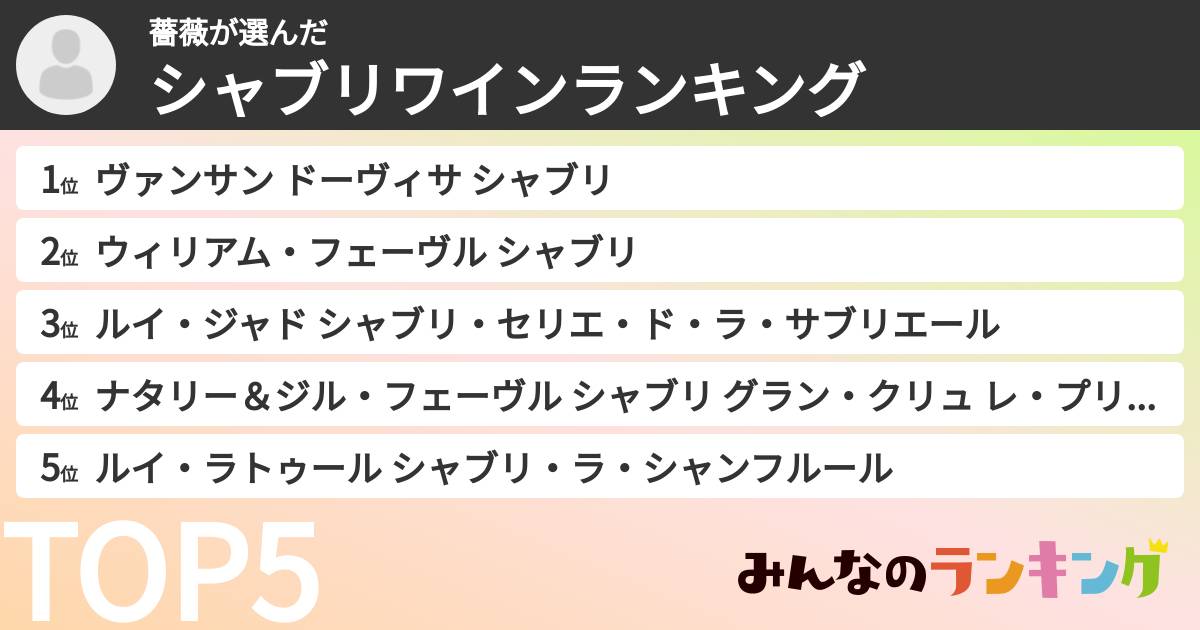 薔薇が選んだ
シャブリワインランキング

1位 ヴァンサン ドーヴィサ シャブリ
2位 ウィリアム・フェーヴル シャブリ
3位 ルイ・ジャド シャブリ・セリエ・ド・ラ・サブリエール
4位 ナタリー＆ジル・フェーヴル シャブリ グラン・クリュ レ・プリ...
5位 ルイ・ラトゥール シャブリ・ラ・シャンフルール

TOP5

みんなのランキング